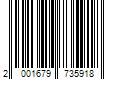 2 001679 735918